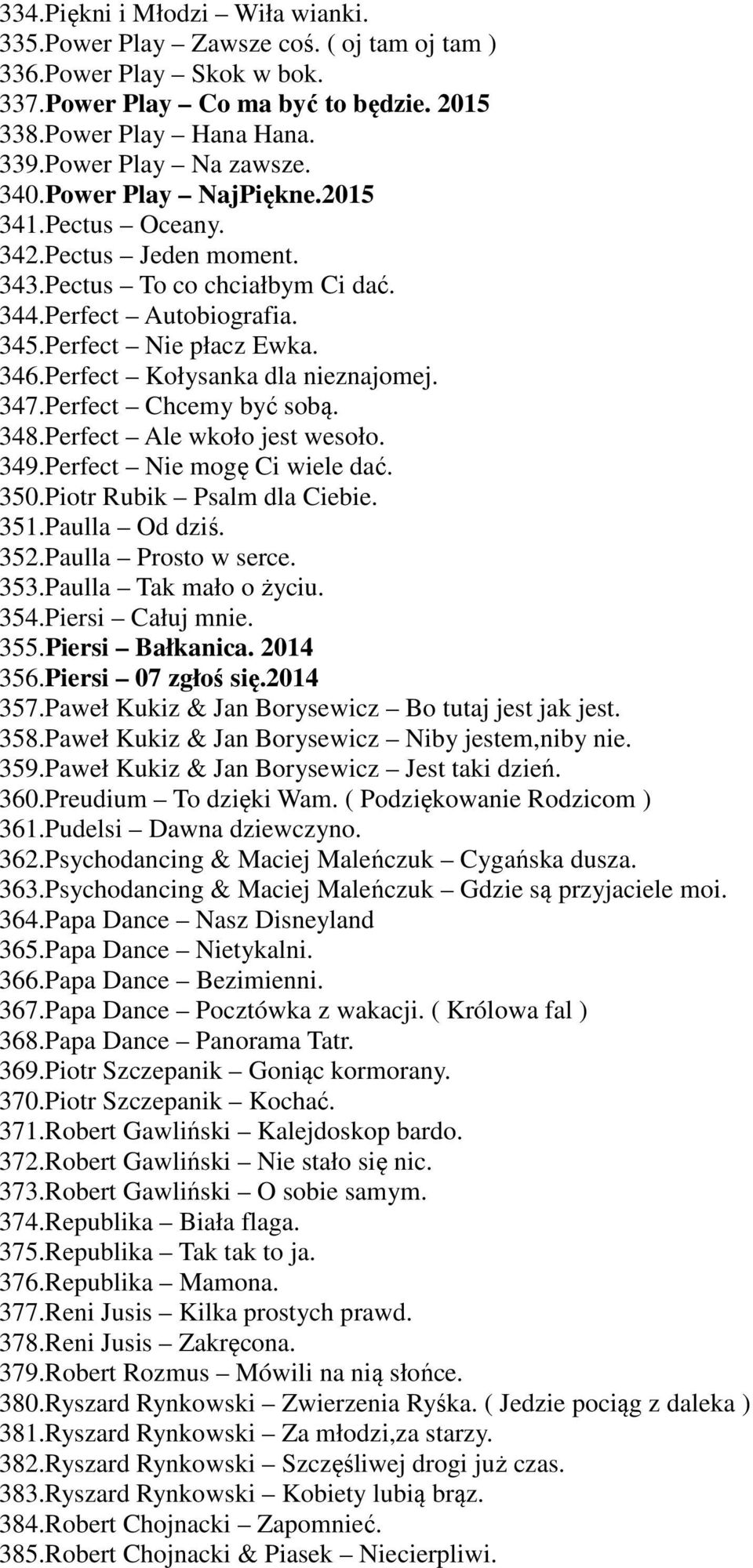 334.Piękni i Młodzi – Wiła wianki.
335.Power Play – Zawsze coś. ( oj tam oj tam )
336.Power Play – Skok w bok.
337.Power Play – Co ma być to będzie. 2015
338.Power Play – Hana Hana.
339.Power Play – Na zawsze.
340.Power Play – NajPiękne.2015
341.Pectus – Oceany.
342.Pectus – Jeden moment.
343.Pectus – To co chciałbym Ci dać.
344.Perfect – Autobiografia.
345.Perfect – Nie płacz Ewka.
346.Perfect – Kołysanka dla nieznajomej.
347.Perfect – Chcemy być sobą.
348.Perfect – Ale wkoło jest wesoło.
349.Perfect – Nie mogę Ci wiele dać.
350.Piotr Rubik – Psalm dla Ciebie.
351.Paulla – Od dziś.
352.Paulla – Prosto w serce.
353.Paulla – Tak mało o życiu.
354.Piersi – Całuj mnie.
355.Piersi – Bałkanica. 2014
356.Piersi – 07 zgłoś się.2014
357.Paweł Kukiz & Jan Borysewicz – Bo tutaj jest jak jest.
358.Paweł Kukiz & Jan Borysewicz – Niby jestem,niby nie.
359.Paweł Kukiz & Jan Borysewicz – Jest taki dzień.
360.Preudium – To dzięki Wam. ( Podziękowanie Rodzicom )
361.Pudelsi – Dawna dziewczyno.
362.Psychodancing & Maciej Maleńczuk – Cygańska dusza.
363.Psychodancing & Maciej Maleńczuk – Gdzie są przyjaciele moi.
364.Papa Dance – Nasz Disneyland
365.Papa Dance – Nietykalni.
366.Papa Dance – Bezimienni.
367.Papa Dance – Pocztówka z wakacji. ( Królowa fal )
368.Papa Dance – Panorama Tatr.
369.Piotr Szczepanik – Goniąc kormorany.
370.Piotr Szczepanik – Kochać.
371.Robert Gawliński – Kalejdoskop bardo.
372.Robert Gawliński – Nie stało się nic.
373.Robert Gawliński – O sobie samym.
374.Republika – Biała flaga.
375.Republika – Tak tak to ja.
376.Republika – Mamona.
377.Reni Jusis – Kilka prostych prawd.
378.Reni Jusis – Zakręcona.
379.Robert Rozmus – Mówili na nią słońce.
380.Ryszard Rynkowski – Zwierzenia Ryśka. ( Jedzie pociąg z daleka )
381.Ryszard Rynkowski – Za młodzi,za starzy.
382.Ryszard Rynkowski – Szczęśliwej drogi już czas.
383.Ryszard Rynkowski – Kobiety lubią brąz.
384.Robert Chojnacki – Zapomnieć.
385.Robert Chojnacki & Piasek – Niecierpliwi.